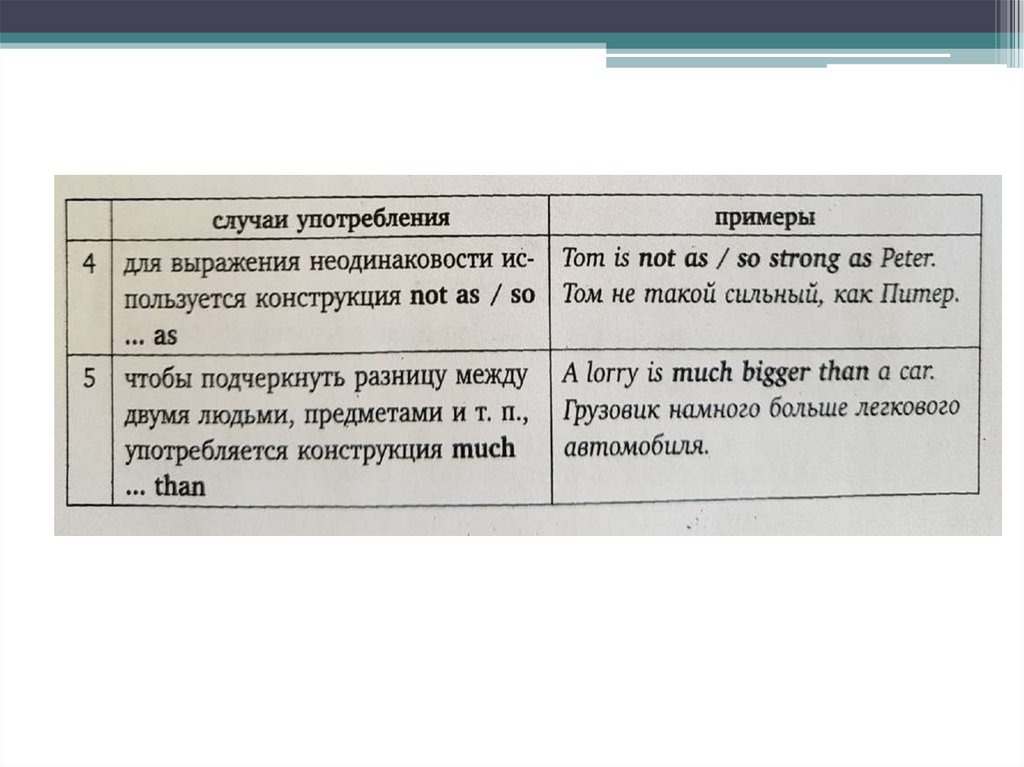 | | случаи употребления | примеры |
|---|---|---|
| 4 | для выражения неодинаковости используется конструкция not as / so ... as | Tom is not as / so strong as Peter. Том не такой сильный, как Питер. |
| 5 | чтобы подчеркнуть разницу между двумя людьми, предметами и т. п., употребляется конструкция much ... than | A lorry is much bigger than a car. Грузовик намного больше легкового автомобиля. |